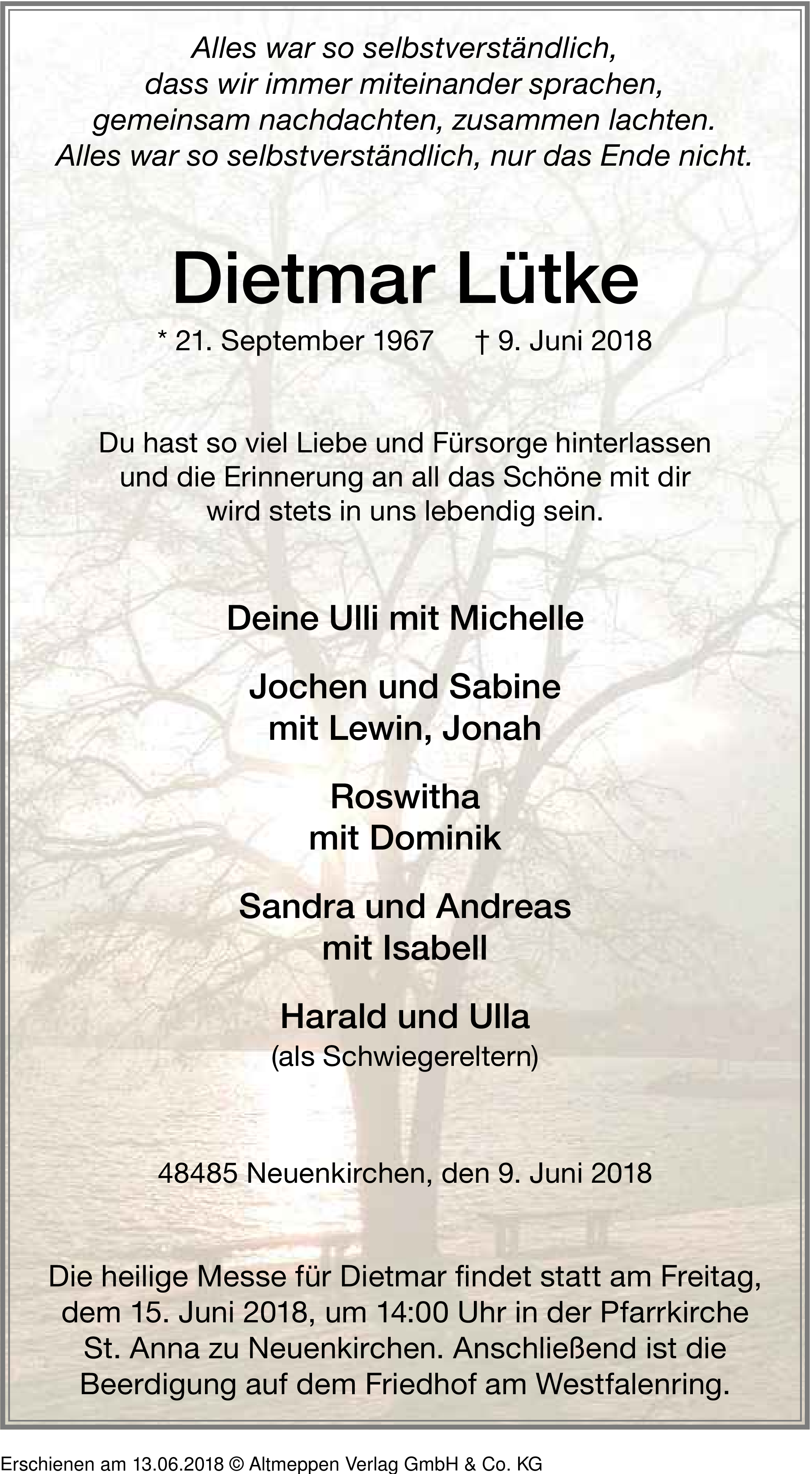 Alles war so selbstverständlich,
dass wir immer miteinander sprachen,
gemeinsam nachdachten, zusammen lachten.
Alles war so selbstverständlich, nur das Ende nicht.

Dietmar Lütke

* 21. September 1967 † 9. Juni 2018

Du hast so viel Liebe und Fürsorge hinterlassen und die Erinnerung an all das Schöne mit dir wird stets in uns lebendig sein.

Deine Ulli mit Michelle

Jochen und Sabine
mit Lewin, Jonah

Roswitha
mit Dominik

Sandra und Andreas
mit Isabell

Harald und Ulla
(als Schwiegereltern)

48485 Neuenkirchen, den 9. Juni 2018

Die heilige Messe für Dietmar findet statt am Freitag, dem 15. Juni 2018, um 14:00 Uhr in der Pfarrkirche St. Anna zu Neuenkirchen. Anschließend ist die Beerdigung auf dem Friedhof am Westfalenring.

Erschienen am 13.06.2018 © Altmeppen Verlag GmbH & Co. KG